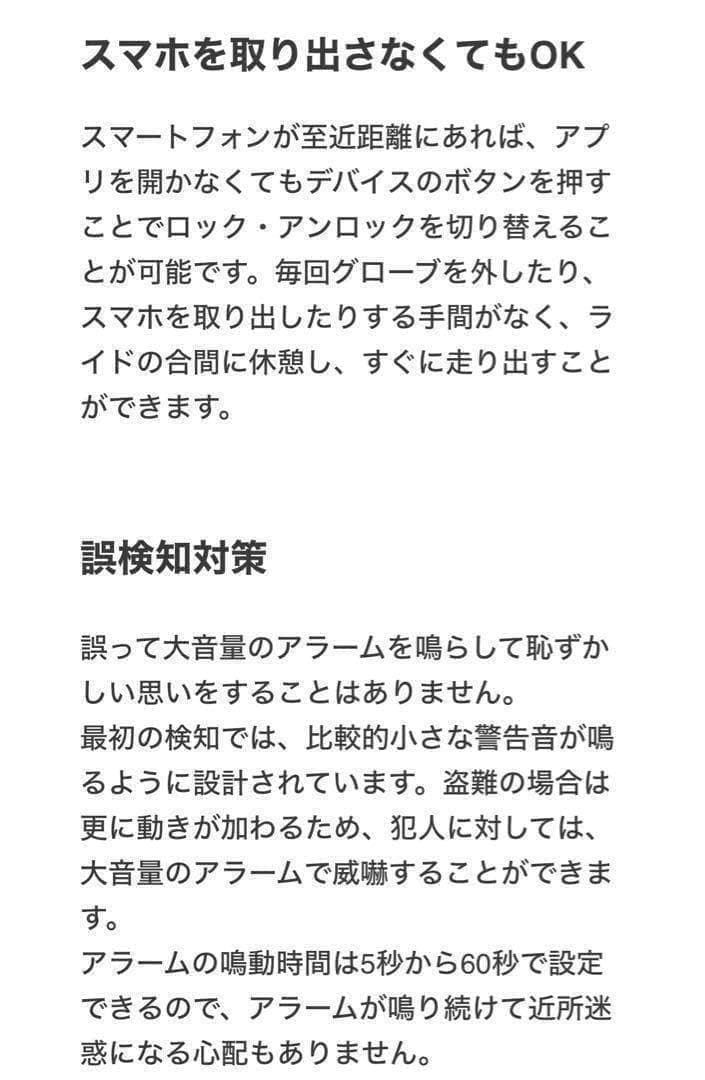 スマホを取り出さなくてもOK

スマートフォンが至近距離にあれば、アプリを開かなくてもデバイスのボタンを押すことでロック・アンロックを切り替えることが可能です。毎回グローブを外したり、スマホを取り出したりする手間がなく、ライドの合間に休憩し、すぐに走り出すことができます。

誤検知対策

誤って大音量のアラームを鳴らして恥ずかしい思いをすることはありません。
最初の検知では、比較的小さな警告音が鳴るように設計されています。盗難の場合は更に動きが加わるため、犯人に対しては、大音量のアラームで威嚇することができます。
アラームの鳴動時間は5秒から60秒で設定できるので、アラームが鳴り続けて近所迷惑になる心配もありません。